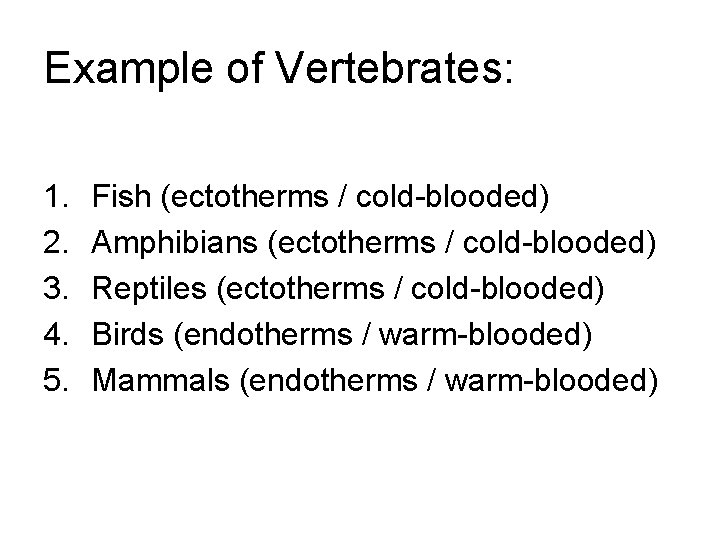 Example of Vertebrates:

1. Fish (ectotherms / cold-blooded)
2. Amphibians (ectotherms / cold-blooded)
3. Reptiles (ectotherms / cold-blooded)
4. Birds (endotherms / warm-blooded)
5. Mammals (endotherms / warm-blooded)